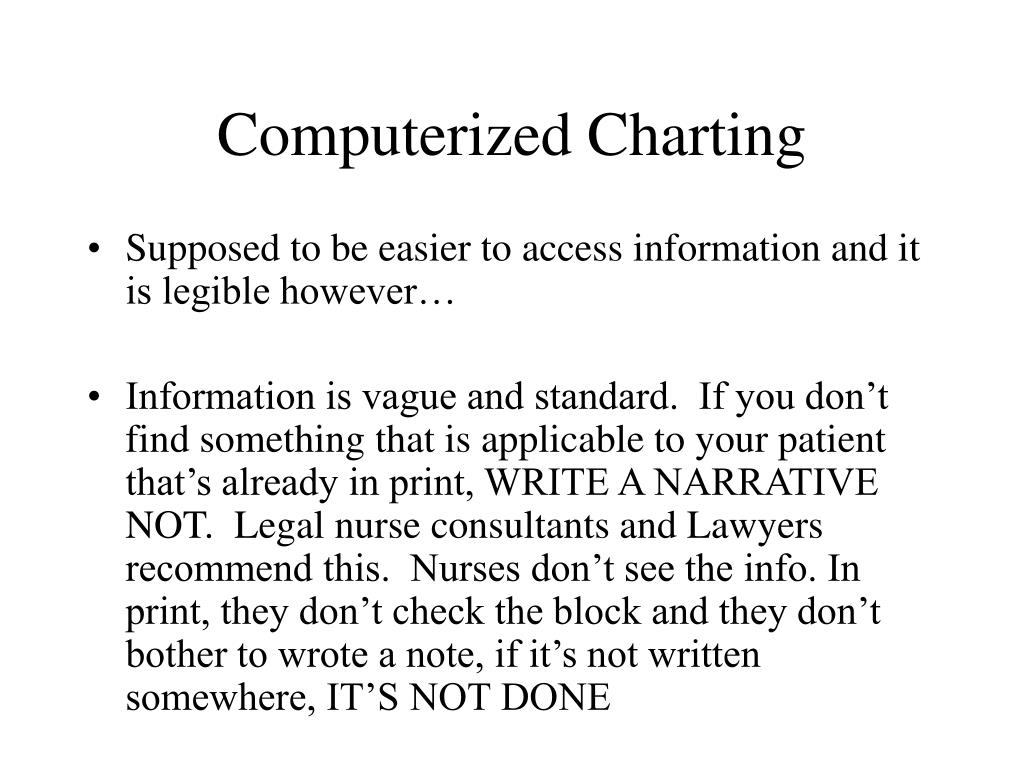 Computerized Charting

• Supposed to be easier to access information and it is legible however…

• Information is vague and standard.  If you don’t find something that is applicable to your patient that’s already in print, WRITE A NARRATIVE NOT.  Legal nurse consultants and Lawyers recommend this.  Nurses don’t see the info. In print, they don’t check the block and they don’t bother to wrote a note, if it’s not written somewhere, IT’S NOT DONE